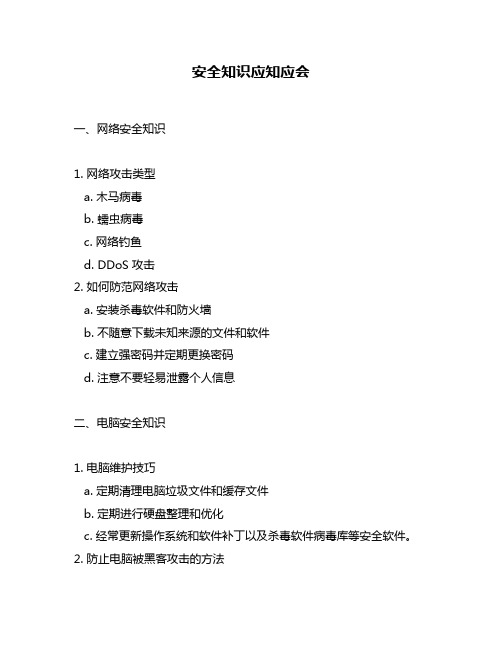 安全知识应知应会

一、网络安全知识

1. 网络攻击类型
a. 木马病毒
b. 蠕虫病毒
c. 网络钓鱼
d. DDoS 攻击
2. 如何防范网络攻击
a. 安装杀毒软件和防火墙
b. 不随意下载未知来源的文件和软件
c. 建立强密码并定期更换密码
d. 注意不要轻易泄露个人信息

二、电脑安全知识

1. 电脑维护技巧
a. 定期清理电脑垃圾文件和缓存文件
b. 定期进行硬盘整理和优化
c. 经常更新操作系统和软件补丁以及杀毒软件病毒库等安全软件。
2. 防止电脑被黑客攻击的方法